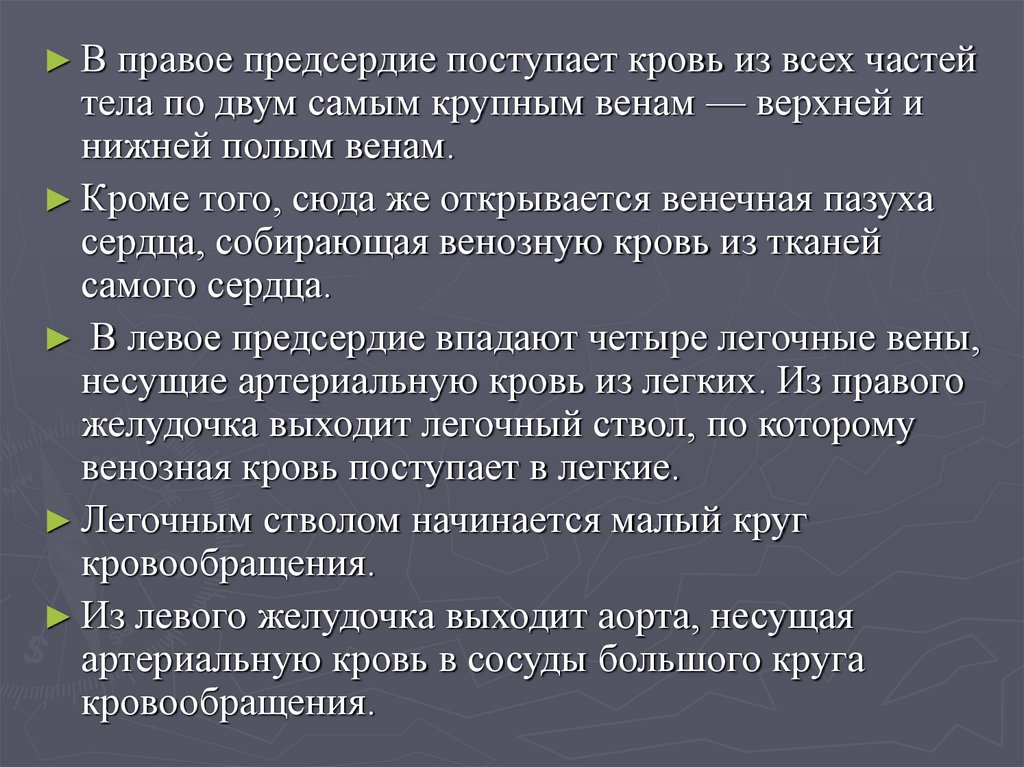 ► В правое предсердие поступает кровь из всех частей тела по двум самым крупным венам — верхней и нижней полым венам.

► Кроме того, сюда же открывается венечная пазуха сердца, собирающая венозную кровь из тканей самого сердца.

► В левое предсердие впадают четыре легочные вены, несущие артериальную кровь из легких. Из правого желудочка выходит легочный ствол, по которому венозная кровь поступает в легкие.

► Легочным стволом начинается малый круг кровообращения.

► Из левого желудочка выходит аорта, несущая артериальную кровь в сосуды большого круга кровообращения.